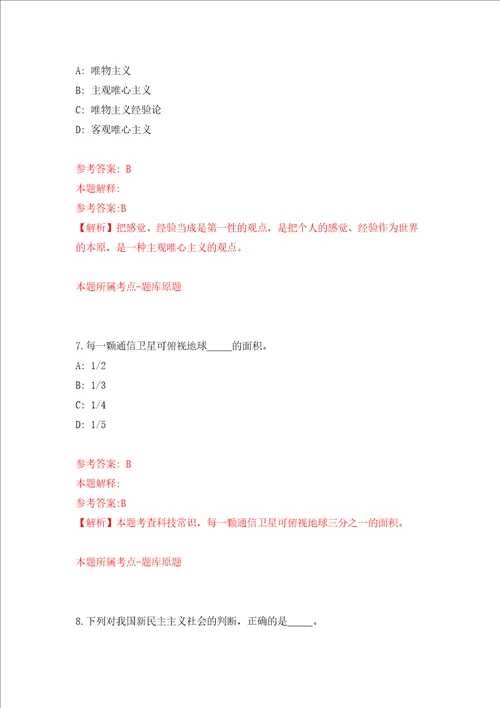 A: 唯物主义

B: 主观唯心主义

C: 唯物主义经验论

D: 客观唯心主义

参考答案: B

本题解释:

参考答案:B

【解析】把感觉、经验当成是第一性的观点，是把个人的感觉、经验作为世界的本原，是一种主观唯心主义的观点。

本题所属考点-题库原题

7.每一颗通信卫星可俯视地球_____的面积。

A: 1/2

B: 1/3

C: 1/4

D: 1/5

参考答案: B

本题解释:

参考答案:B

【解析】本题考查科技常识，每一颗通信卫星可俯视地球三分之一的面积。

本题所属考点-题库原题

8.下列对我国新民主主义社会的判断，正确的是_____。